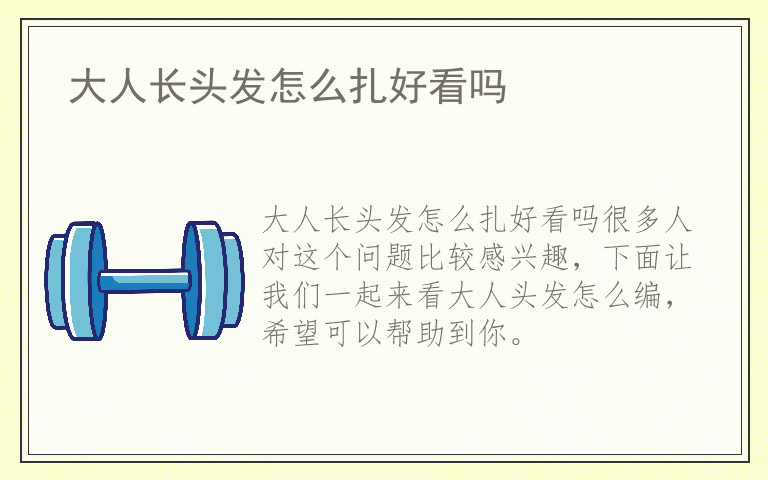 大人长头发怎么扎好看吗

大人长头发怎么扎好看吗很多人对这个问题比较感兴趣，下面让我们一起来看大人头发怎么编，希望可以帮助到你。